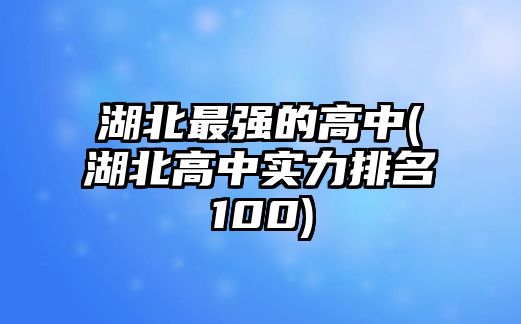 湖北最强的高中(湖北高中实力排名100)